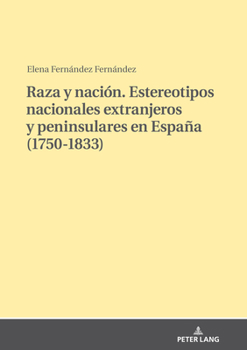 Elena Fernández Fernández

Raza y nación. Estereotipos nacionales extranjeros y peninsulares en España (1750-1833)

PETER LANG